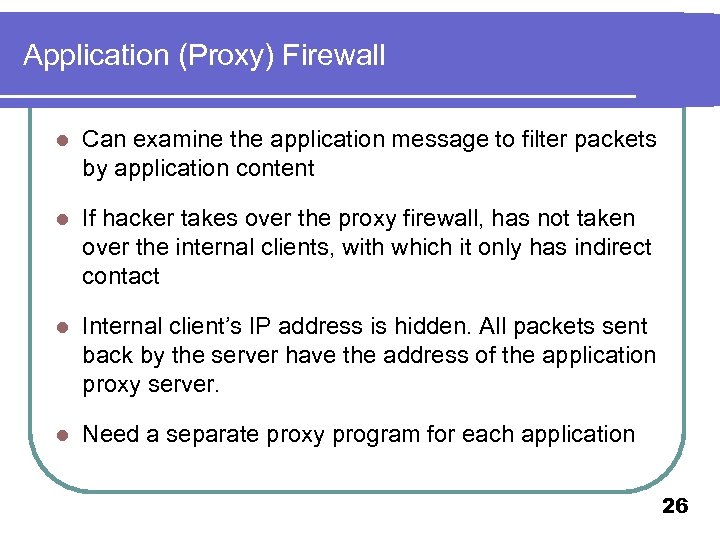 Application (Proxy) Firewall

• Can examine the application message to filter packets by application content

• If hacker takes over the proxy firewall, has not taken over the internal clients, with which it only has indirect contact

• Internal client's IP address is hidden. All packets sent back by the server have the address of the application proxy server.

• Need a separate proxy program for each application

26